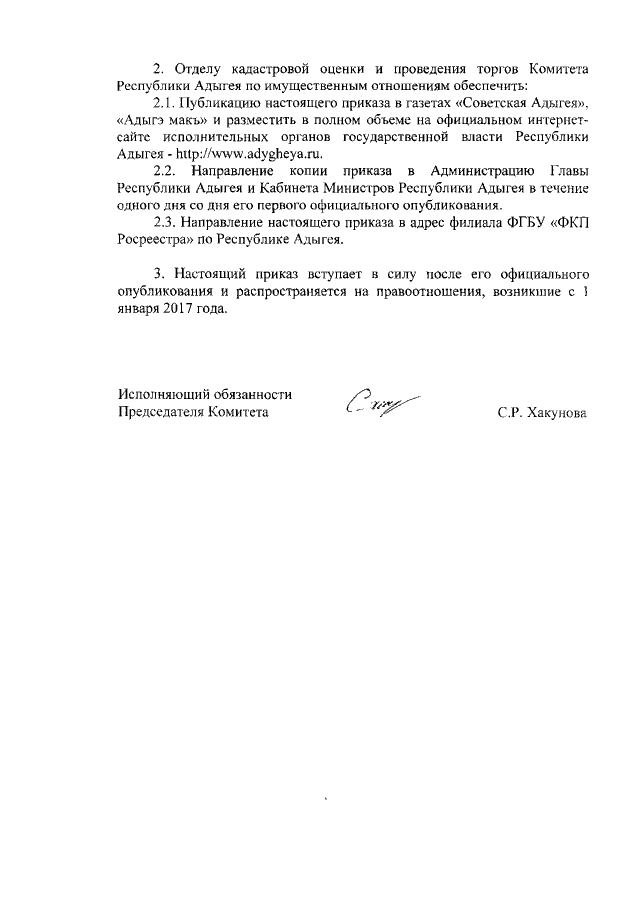 2. Отделу кадастровой оценки и проведения торгов Комитета Республики Адыгея по имущественным отношениям обеспечить:

2.1. Публикацию настоящего приказа в газетах «Советская Адыгея», «Адыгэ макъ» и разместить в полном объеме на официальном интернет-сайте исполнительных органов государственной власти Республики Адыгея - http://www.adygheya.ru.

2.2. Направление копии приказа в Администрацию Главы Республики Адыгея и Кабинета Министров Республики Адыгея в течение одного дня со дня его первого официального опубликования.

2.3. Направление настоящего приказа в адрес филиала ФГБУ «ФКП Росреестра» по Республике Адыгея.

3. Настоящий приказ вступает в силу после его официального опубликования и распространяется на правоотношения, возникшие с 1 января 2017 года.

Исполняющий обязанности Председателя Комитета

С.Р. Хакунова